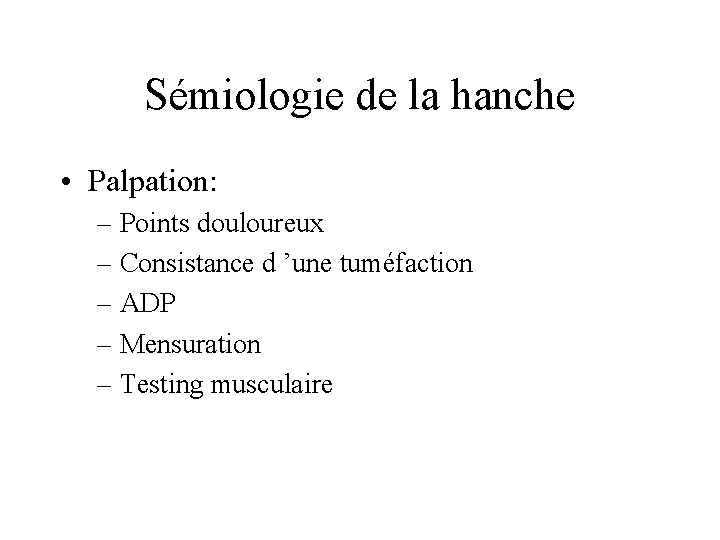 Sémiologie de la hanche

• Palpation:
– Points douloureux
– Consistance d ’une tuméfaction
– ADP
– Mensuration
– Testing musculaire